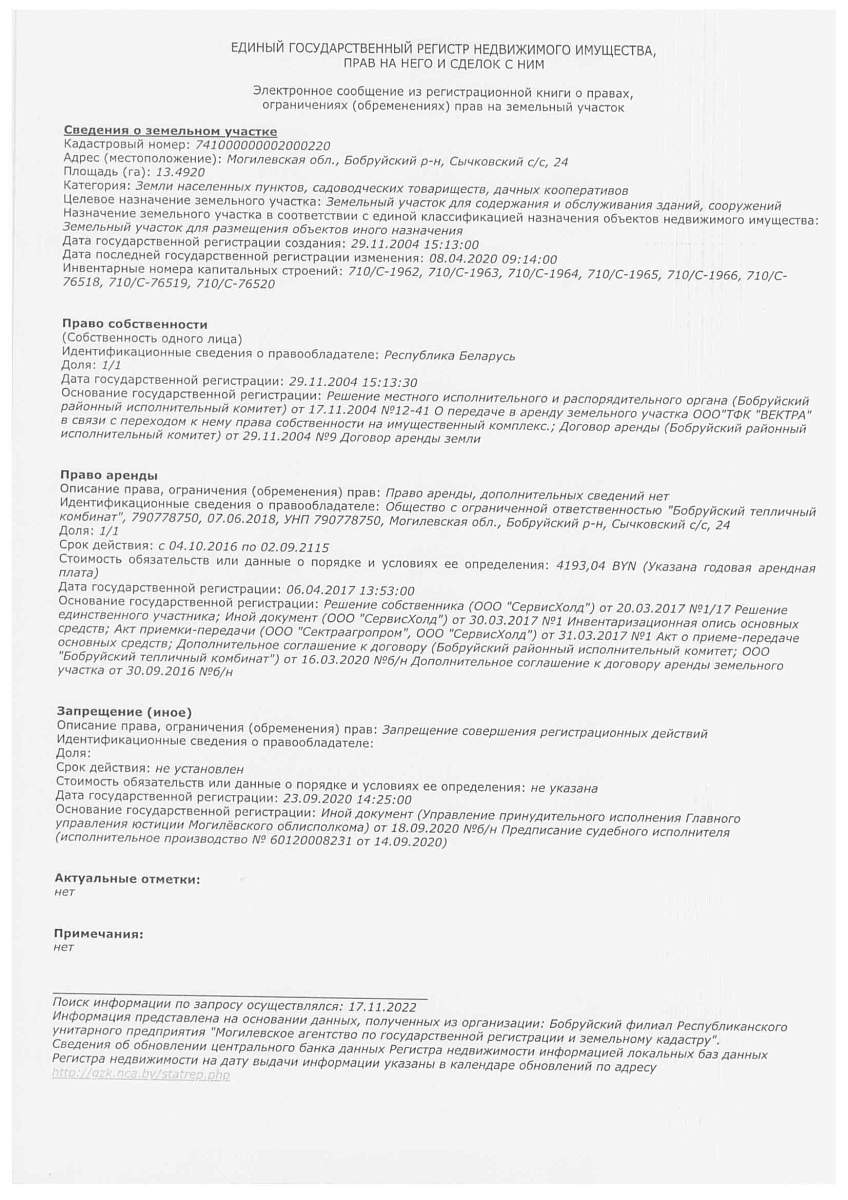 ЕДИНЫЙ ГОСУДАРСТВЕННЫЙ РЕГИСТР НЕДВИЖИМОГО ИМУЩЕСТВА, ПРАВ НА НЕГО И СДЕЛОК С НИМ

Электронное сообщение из регистрационной книги о правах, ограничениях (обременениях) прав на земельный участок

Сведения о земельном участке
Кадастровый номер: 741000000002000220
Адрес (местоположение): Могилевская обл., Бобруйский р-н, Сычковский с/с, 24
Площадь (га): 13.4920
Категория: Земли населенных пунктов, садоводческих товариществ, дачных кооперативов
Целевое назначение земельного участка: Земельный участок для содержания и обслуживания зданий, сооружений
Назначение земельного участка в соответствии с единой классификацией назначения объектов недвижимого имущества: Земельный участок для размещения объектов иного назначения
Дата государственной регистрации создания: 29.11.2004 15:13:00
Дата последней государственной регистрации изменения: 08.04.2020 09:14:00
Инвентарные номера капитальных строений: 710/С-1962, 710/С-1963, 710/С-1964, 710/С-1965, 710/С-1966, 710/С-76518, 710/С-76519, 710/С-76520

Право собственности
(Собственность одного лица)
Идентификационные сведения о правообладателе: Республика Беларусь
Доля: 1/1
Дата государственной регистрации: 29.11.2004 15:13:30
Основание государственной регистрации: Решение местного исполнительного и распорядительного органа (Бобруйский районный исполнительный комитет) от 17.11.2004 №12-41 О передаче в аренду земельного участка ООО"ТФК "ВЕКТРА" в связи с переходом к нему права собственности на имущественный комплекс.; Договор аренды (Бобруйский районный исполнительный комитет) от 29.11.2004 №9 Договор аренды земли

Право аренды
Описание права, ограничения (обременения) прав: Право аренды, дополнительных сведений нет
Идентификационные сведения о правообладателе: Общество с ограниченной ответственностью "Бобруйский тепличный комбинат", 790778750, 07.06.2018, УНП 790778750, Могилевская обл., Бобруйский р-н, Сычковский с/с, 24
Доля: 1/1
Срок действия: с 04.10.2016 по 02.09.2115
Стоимость обязательств или данные о порядке и условиях ее определения: 4193,04 BYN (Указана годовая арендная плата)
Дата государственной регистрации: 06.04.2017 13:53:00
Основание государственной регистрации: Решение собственника (ООО "СервисХолд") от 20.03.2017 №1/17 Решение единственного участника; Иной документ (ООО "СервисХолд") от 30.03.2017 №1 Инвентаризационная опись основных средств; Акт приемки-передачи (ООО "Сектраагропром", ООО "СервисХолд") от 31.03.2017 №1 Акт о приеме-передаче основных средств; Дополнительное соглашение к договору (Бобруйский районный исполнительный комитет; ООО "Бобруйский тепличный комбинат") от 16.03.2020 №б/н Дополнительное соглашение к договору аренды земельного участка от 30.09.2016 №б/н

Запрещение (иное)
Описание права, ограничения (обременения) прав: Запрещение совершения регистрационных действий
Идентификационные сведения о правообладателе:
Доля:
Срок действия: не установлен
Стоимость обязательств или данные о порядке и условиях ее определения: не указана
Дата государственной регистрации: 23.09.2020 14:25:00
Основание государственной регистрации: Иной документ (Управление принудительного исполнения Главного управления юстиции Могилёвского облисполкома) от 18.09.2020 №б/н Предписание судебного исполнителя (исполнительное производство № 60120008231 от 14.09.2020)

Актуальные отметки:
нет

Примечания:
нет

Поиск информации по запросу осуществлялся: 17.11.2022
Информация представлена на основании данных, полученных из организации: Бобруйский филиал Республиканского унитарного предприятия "Могилевское агентство по государственной регистрации и земельному кадастру".
Сведения об обновлении центрального банка данных Регистра недвижимости информацией локальных баз данных Регистра недвижимости на дату выдачи информации указаны в календаре обновлений по адресу http://gzk.nca.by/statrep.php